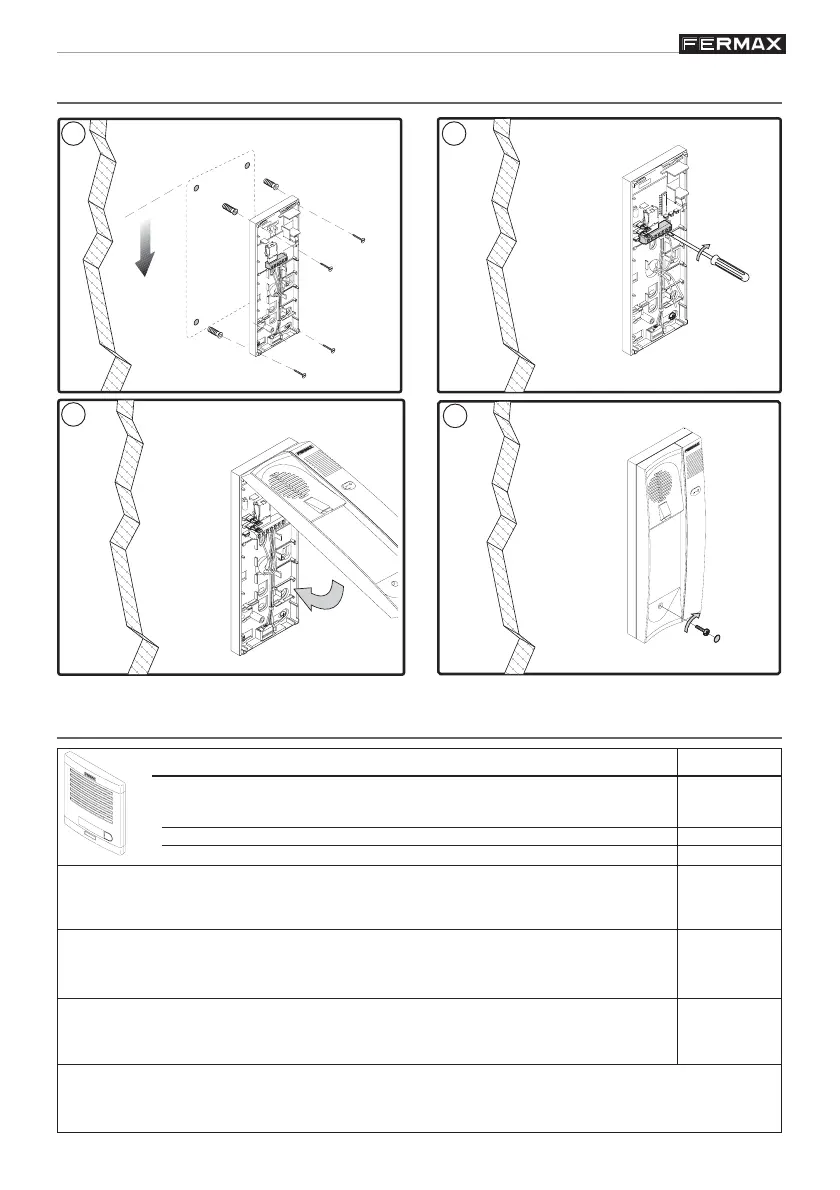 FERMAX